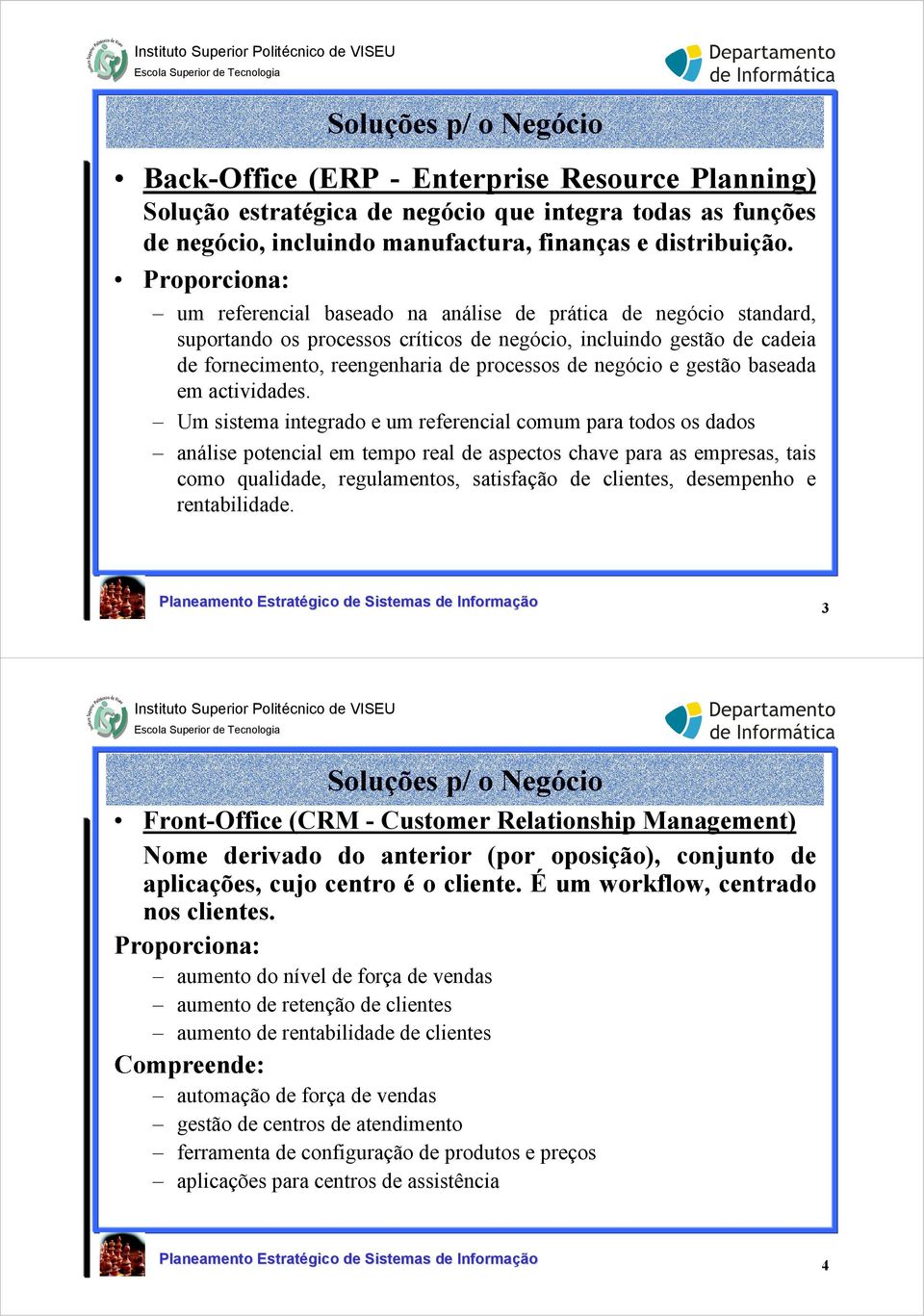 Instituto Superior Politécnico de VISEU
Escola Superior de Tecnologia

Departamento de Informática

Soluções p/ o Negócio

• Back-Office (ERP - Enterprise Resource Planning)
Solução estratégica de negócio que integra todas as funções de negócio, incluindo manufactura, finanças e distribuição.

• Proporciona:

– um referencial baseado na análise de prática de negócio standard, suportando os processos críticos de negócio, incluindo gestão de cadeia de fornecimento, reengenharia de processos de negócio e gestão baseada em actividades.

– Um sistema integrado e um referencial comum para todos os dados

– análise potencial em tempo real de aspectos chave para as empresas, tais como qualidade, regulamentos, satisfação de clientes, desempenho e rentabilidade.

Planeamento Estratégico de Sistemas de Informação

3

Instituto Superior Politécnico de VISEU
Escola Superior de Tecnologia

Departamento de Informática

Soluções p/ o Negócio

• Front-Office (CRM - Customer Relationship Management)
Nome derivado do anterior (por oposição), conjunto de aplicações, cujo centro é o cliente. É um workflow, centrado nos clientes.

Proporciona:

– aumento do nível de força de vendas
– aumento de retenção de clientes
– aumento de rentabilidade de clientes

Compreende:

– automação de força de vendas
– gestão de centros de atendimento
– ferramenta de configuração de produtos e preços
– aplicações para centros de assistência

Planeamento Estratégico de Sistemas de Informação

4